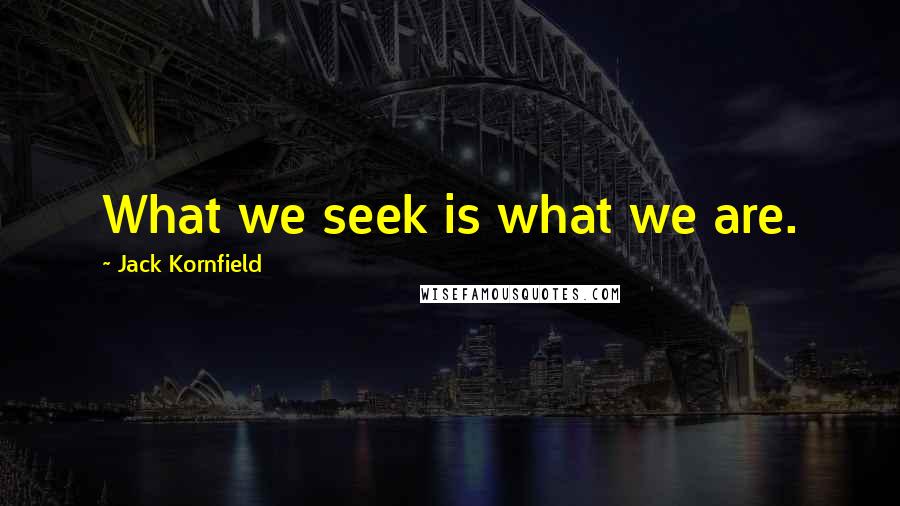 What we seek is what we are.

~ Jack Kornfield

WISEFAMOUSQUOTES.COM